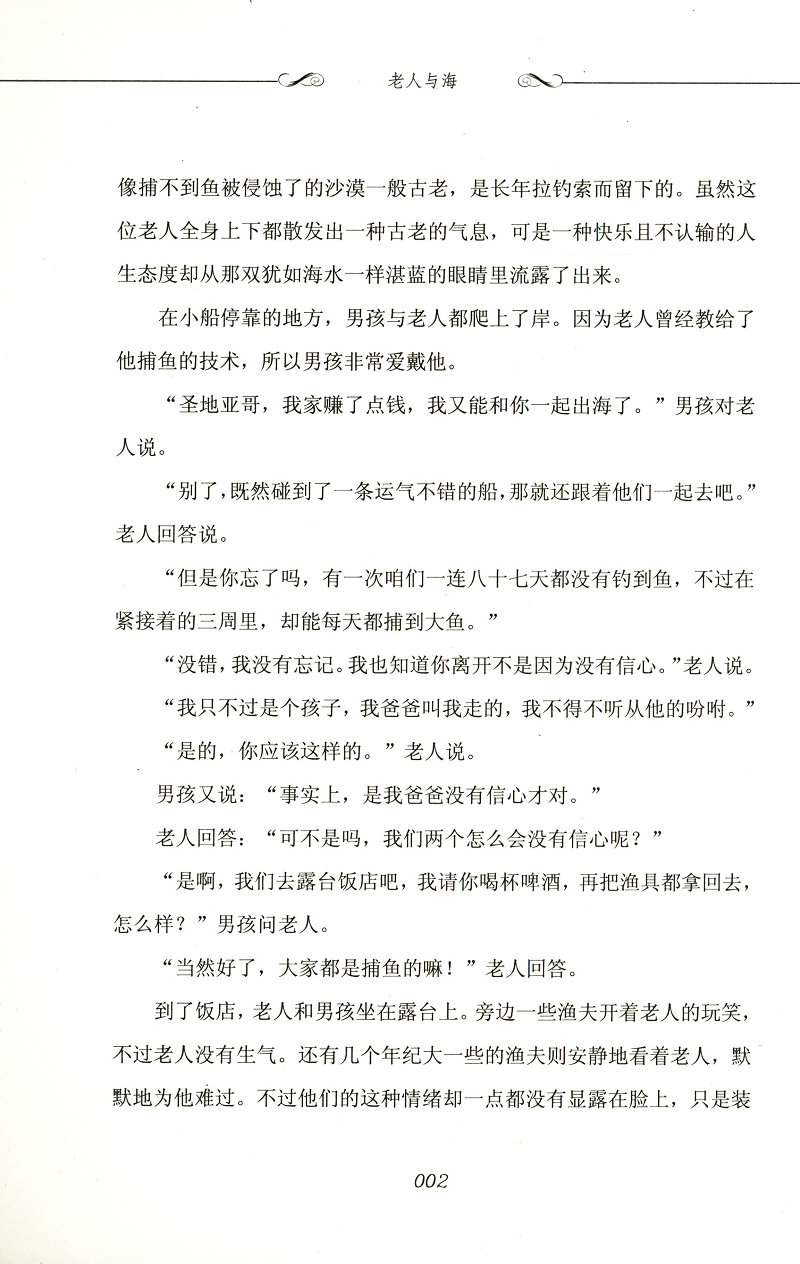 老人与海

像捕不到鱼被侵蚀了的沙漠一般古老，是长年拉钓索而留下的。虽然这位老人全身上下都散发出一种古老的气息，可是一种快乐且不认输的人生态度却从那双犹如海水一样湛蓝的眼睛里流露了出来。

在小船停靠的地方，男孩与老人都爬上了岸。因为老人曾经教给了他捕鱼的技术，所以男孩非常爱戴他。

“圣地亚哥，我家赚了点钱，我又能和你一起出海了。”男孩对老人说。

“别了，既然碰到了一条运气不错的船，那就还跟着他们一起去吧。”老人回答说。

“但是你忘了吗，有一次咱们一连八十七天都没有钓到鱼，不过在紧接着的三周里，却能每天都捕到大鱼。”

“没错，我没有忘记。我也知道你离开不是因为没有信心。”老人说。

“我只不过是个孩子，我爸爸叫我走的，我不得不听从他的吩咐。”

“是的，你应该这样的。”老人说。

男孩又说：“事实上，是我爸爸没有信心才对。”

老人回答：“可不是吗，我们两个怎么会没有信心呢？”

“是啊，我们去露台饭店吧，我请你喝杯啤酒，再把渔具都拿回去，怎么样？”男孩问老人。

“当然好了，大家都是捕鱼的嘛！”老人回答。

到了饭店，老人和男孩坐在露台上。旁边一些渔夫开着老人的玩笑，不过老人没有生气。还有几个年纪大一些的渔夫则安静地看着老人，默默地为他难过。不过他们的这种情绪却一点都没有显露在脸上，只是装

002